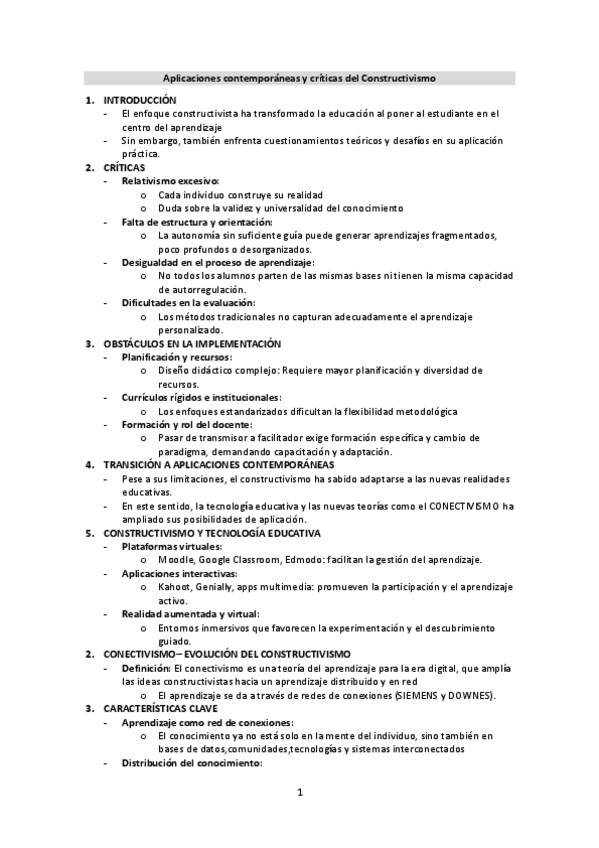 Aplicaciones contemporáneas y críticas del Constructivismo

1. INTRODUCCIÓN
- El enfoque constructivista ha transformado la educación al poner al estudiante en el centro del aprendizaje
- Sin embargo, también enfrenta cuestionamientos teóricos y desafíos en su aplicación práctica.

2. CRÍTICAS
- Relativismo excesivo:
  o Cada individuo construye su realidad
  o Duda sobre la validez y universalidad del conocimiento
- Falta de estructura y orientación:
  o La autonomía sin suficiente guía puede generar aprendizajes fragmentados, poco profundos o desorganizados.
- Desigualdad en el proceso de aprendizaje:
  o No todos los alumnos parten de las mismas bases ni tienen la misma capacidad de autorregulación.
- Dificultades en la evaluación:
  o Los métodos tradicionales no capturan adecuadamente el aprendizaje personalizado.

3. OBSTÁCULOS EN LA IMPLEMENTACIÓN
- Planificación y recursos:
  o Diseño didáctico complejo: Requiere mayor planificación y diversidad de recursos.
- Currículos rígidos e institucionales:
  o Los enfoques estandarizados dificultan la flexibilidad metodológica
- Formación y rol del docente:
  o Pasar de transmisor a facilitador exige formación específica y cambio de paradigma, demandando capacitación y adaptación.

4. TRANSICIÓN A APLICACIONES CONTEMPORÁNEAS
- Pese a sus limitaciones, el constructivismo ha sabido adaptarse a las nuevas realidades educativas.
- En este sentido, la tecnología educativa y las nuevas teorías como el CONECTIVISMO ha ampliado sus posibilidades de aplicación.

5. CONSTRUCTIVISMO Y TECNOLOGÍA EDUCATIVA
- Plataformas virtuales:
  o Moodle, Google Classroom, Edmodo: facilitan la gestión del aprendizaje.
- Aplicaciones interactivas:
  o Kahoot, Genially, apps multimedia: promueven la participación y el aprendizaje activo.
- Realidad aumentada y virtual:
  o Entornos inmersivos que favorecen la experimentación y el descubrimiento guiado.

2. CONECTIVISMO– EVOLUCIÓN DEL CONSTRUCTIVISMO
- Definición: El conectivismo es una teoría del aprendizaje para la era digital, que amplía las ideas constructivistas hacia un aprendizaje distribuido y en red
  o El aprendizaje se da a través de redes de conexiones (SIEMENS y DOWNES).

3. CARACTERÍSTICAS CLAVE
- Aprendizaje como red de conexiones:
  o El conocimiento ya no está solo en la mente del individuo, sino también en bases de datos,comunidades,tecnologías y sistemas interconectados
- Distribución del conocimiento:

1